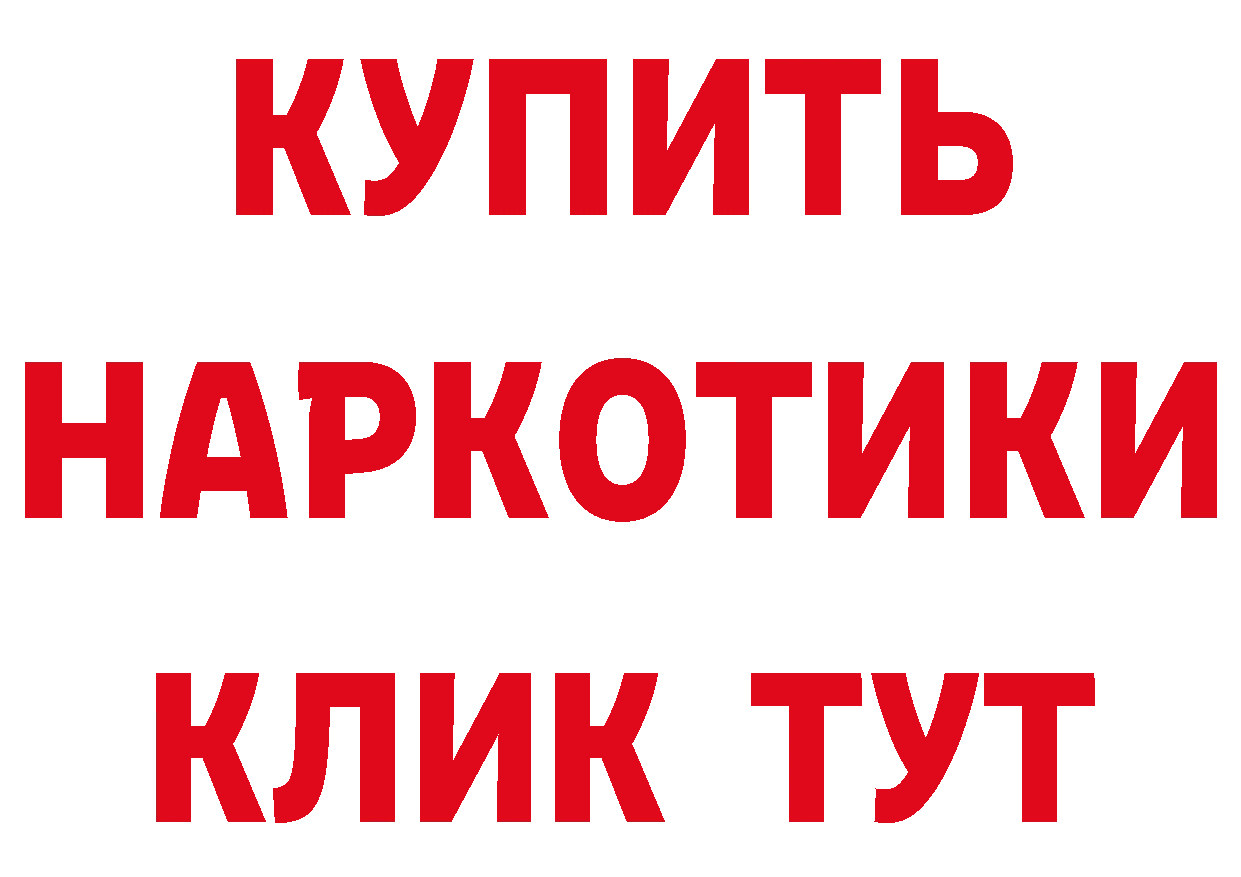 КУПИТЬ
НАРКОТИКИ
КЛИК ТУТ